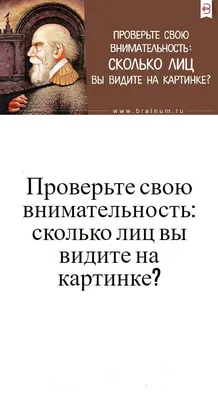 ПРОВЕРЬТЕ СВОЮ ВНИМАТЕЛЬНОСТЬ:
СКОЛЬКО ЛИЦ
ВЫ ВИДИТЕ НА КАРТИНКЕ?

www.brainum.ru

Проверьте свою внимательность: сколько лиц вы видите на картинке?